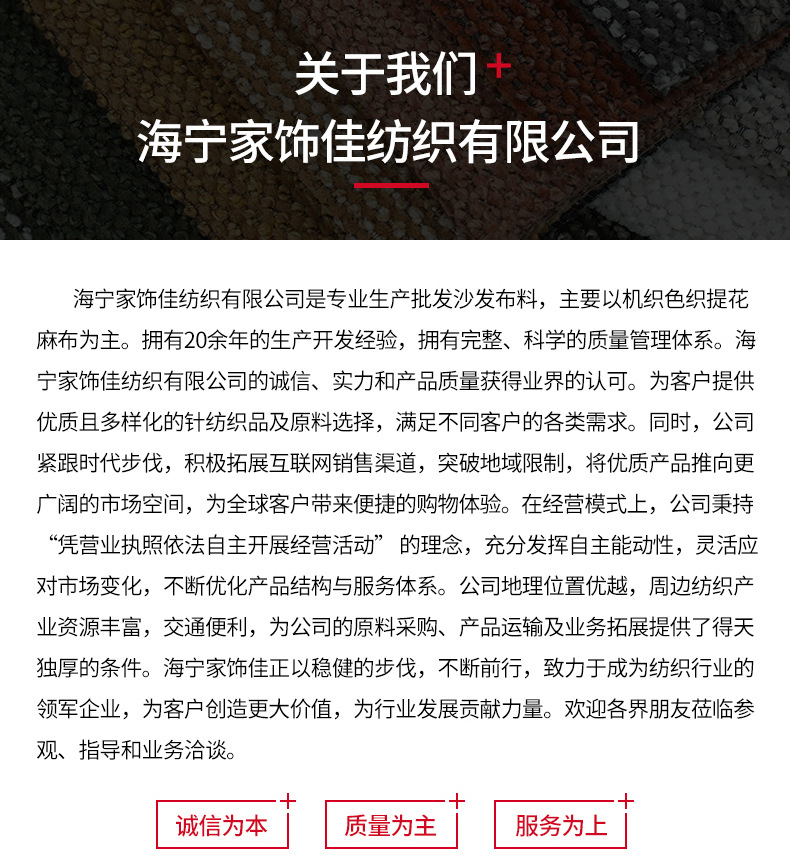 关于我们+
海宁家饰佳纺织有限公司

海宁家饰佳纺织有限公司是专业生产批发沙发布料，主要以机织色织提花麻布为主。拥有20余年的生产开发经验，拥有完整、科学的质量管理体系。海宁家饰佳纺织有限公司的诚信、实力和产品质量获得业界的认可。为客户提供优质且多样化的针纺织品及原料选择，满足不同客户的各类需求。同时，公司紧跟时代步伐，积极拓展互联网销售渠道，突破地域限制，将优质产品推向更广阔的市场空间，为全球客户带来便捷的购物体验。在经营模式上，公司秉持“凭营业执照依法自主开展经营活动”的理念，充分发挥自主能动性，灵活应对市场变化，不断优化产品结构与服务体系。公司地理位置优越，周边纺织产业资源丰富，交通便利，为公司的原料采购、产品运输及业务拓展提供了得天独厚的条件。海宁家饰佳正以稳健的步伐，不断前行，致力于成为纺织行业的领军企业，为客户创造更大价值，为行业发展贡献力量。欢迎各界朋友莅临参观、指导和业务洽谈。

诚信为本+ 质量为主+ 服务为上+